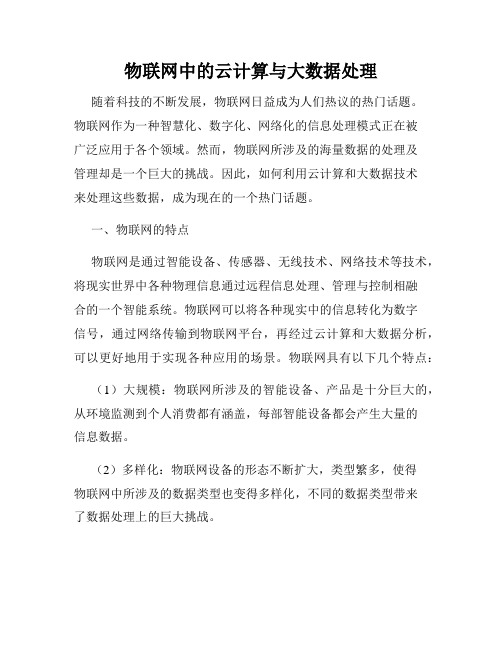 物联网中的云计算与大数据处理

随着科技的不断发展，物联网日益成为人们热议的热门话题。物联网作为一种智慧化、数字化、网络化的信息处理模式正在被广泛应用于各个领域。然而，物联网所涉及的海量数据的处理及管理却是一个巨大的挑战。因此，如何利用云计算和大数据技术来处理这些数据，成为现在的一个热门话题。

一、物联网的特点

物联网是通过智能设备、传感器、无线技术、网络技术等技术，将现实世界中各种物理信息通过远程信息处理、管理与控制相融合的一个智能系统。物联网可以将各种现实中的信息转化为数字信号，通过网络传输到物联网平台，再经过云计算和大数据分析，可以更好地用于实现各种应用的场景。物联网具有以下几个特点：

（1）大规模：物联网所涉及的智能设备、产品是十分巨大的，从环境监测到个人消费都有涵盖，每部智能设备都会产生大量的信息数据。

（2）多样化：物联网设备的形态不断扩大，类型繁多，使得物联网中所涉及的数据类型也变得多样化，不同的数据类型带来了数据处理上的巨大挑战。